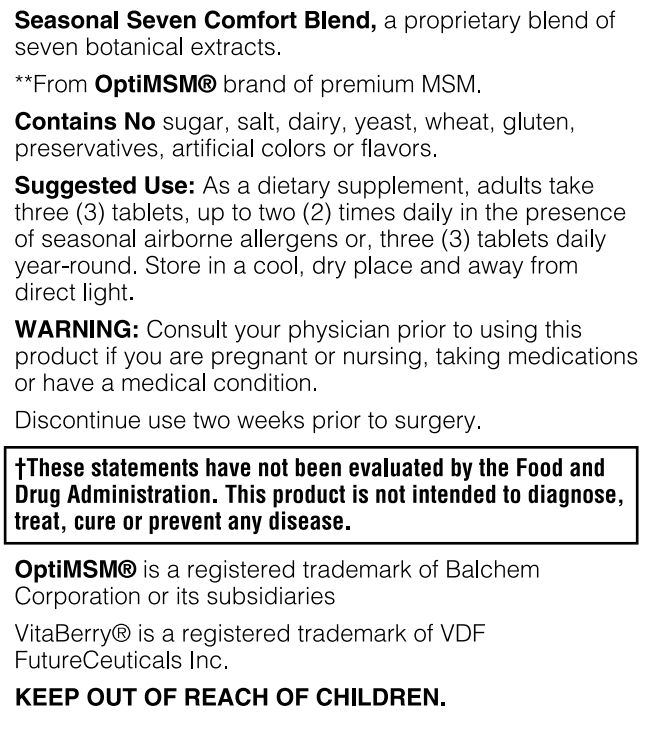 Seasonal Seven Comfort Blend, a proprietary blend of seven botanical extracts.

**From OptiMSM® brand of premium MSM.

Contains No sugar, salt, dairy, yeast, wheat, gluten, preservatives, artificial colors or flavors.

Suggested Use: As a dietary supplement, adults take three (3) tablets, up to two (2) times daily in the presence of seasonal airborne allergens or, three (3) tablets daily year-round. Store in a cool, dry place and away from direct light.

WARNING: Consult your physician prior to using this product if you are pregnant or nursing, taking medications or have a medical condition.

Discontinue use two weeks prior to surgery.

†These statements have not been evaluated by the Food and Drug Administration. This product is not intended to diagnose, treat, cure or prevent any disease.

OptiMSM® is a registered trademark of Balchem Corporation or its subsidiaries

VitaBerry® is a registered trademark of VDF FutureCeuticals Inc.

KEEP OUT OF REACH OF CHILDREN.